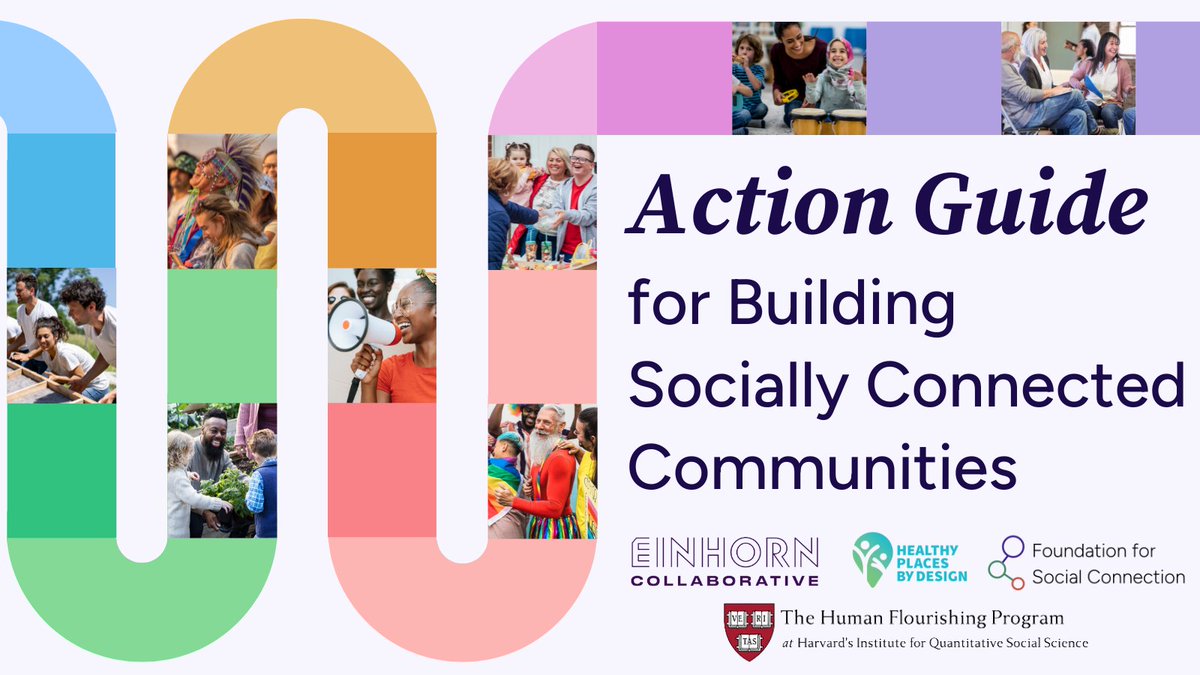 Action Guide for Building Socially Connected Communities

EINHORN COLLABORATIVE

HEALTHY PLACES BY DESIGN

Foundation for Social Connection

VE RI TAS

The Human Flourishing Program at Harvard's Institute for Quantitative Social Science